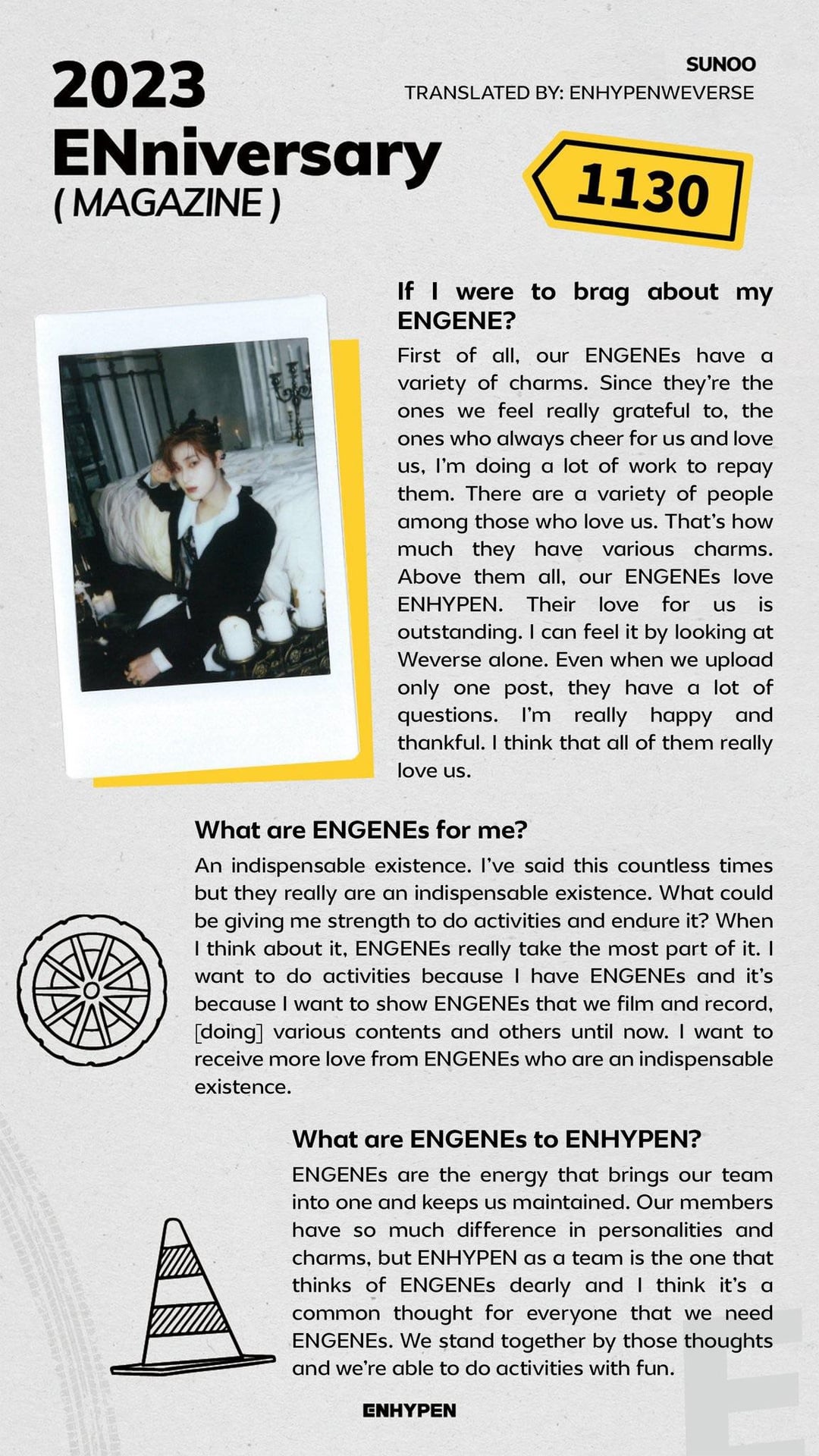 2023
ENniversary
( MAGAZINE )

SUNOO
TRANSLATED BY: ENHYPENWEVERSE

1130

If I were to brag about my ENGENE?

First of all, our ENGENEs have a variety of charms. Since they're the ones we feel really grateful to, the ones who always cheer for us and love us, I'm doing a lot of work to repay them. There are a variety of people among those who love us. That's how much they have various charms. Above them all, our ENGENEs love ENHYPEN. Their love for us is outstanding. I can feel it by looking at Weverse alone. Even when we upload only one post, they have a lot of questions. I'm really happy and thankful. I think that all of them really love us.

What are ENGENEs for me?

An indispensable existence. I've said this countless times but they really are an indispensable existence. What could be giving me strength to do activities and endure it? When I think about it, ENGENEs really take the most part of it. I want to do activities because I have ENGENEs and it's because I want to show ENGENEs that we film and record, [doing] various contents and others until now. I want to receive more love from ENGENEs who are an indispensable existence.

What are ENGENEs to ENHYPEN?

ENGENEs are the energy that brings our team into one and keeps us maintained. Our members have so much difference in personalities and charms, but ENHYPEN as a team is the one that thinks of ENGENEs dearly and I think it's a common thought for everyone that we need ENGENEs. We stand together by those thoughts and we're able to do activities with fun.

ENHYPEN